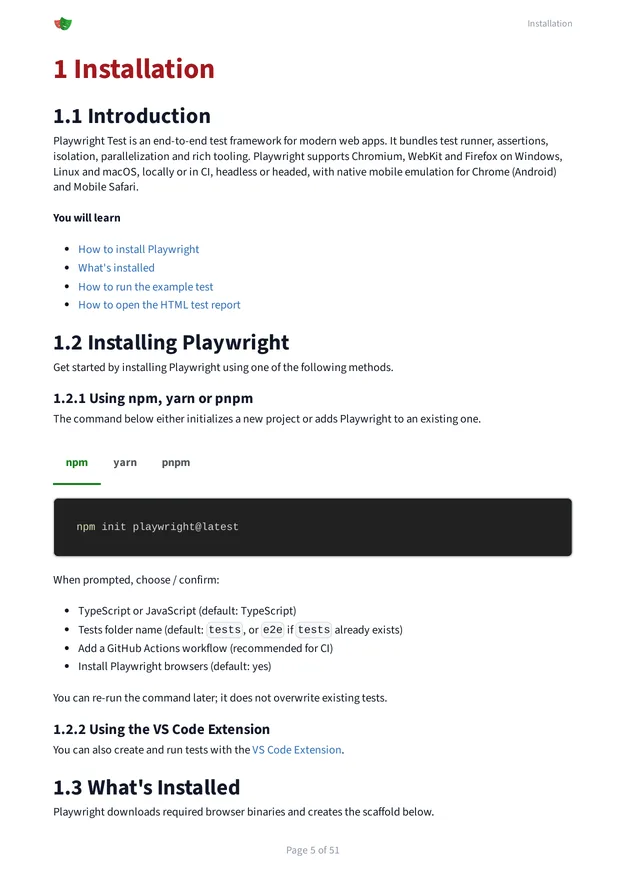 Installation

1 Installation

1.1 Introduction

Playwright Test is an end-to-end test framework for modern web apps. It bundles test runner, assertions, isolation, parallelization and rich tooling. Playwright supports Chromium, WebKit and Firefox on Windows, Linux and macOS, locally or in CI, headless or headed, with native mobile emulation for Chrome (Android) and Mobile Safari.

You will learn

- How to install Playwright
- What's installed
- How to run the example test
- How to open the HTML test report

1.2 Installing Playwright

Get started by installing Playwright using one of the following methods.

1.2.1 Using npm, yarn or pnpm

The command below either initializes a new project or adds Playwright to an existing one.

npm yarn pnpm

npm init playwright@latest

When prompted, choose / confirm:

- TypeScript or JavaScript (default: TypeScript)
- Tests folder name (default: tests, or e2e if tests already exists)
- Add a GitHub Actions workflow (recommended for CI)
- Install Playwright browsers (default: yes)

You can re-run the command later; it does not overwrite existing tests.

1.2.2 Using the VS Code Extension

You can also create and run tests with the VS Code Extension.

1.3 What's Installed

Playwright downloads required browser binaries and creates the scaffold below.

Page 5 of 51